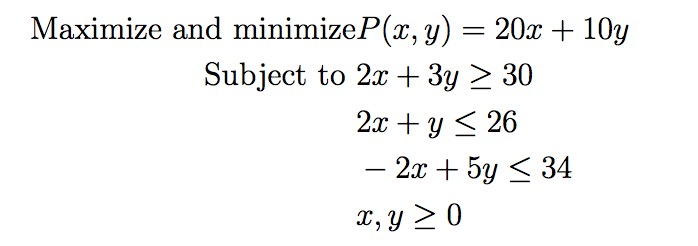 Maximize and minimize $P(x, y) = 20x + 10y$

Subject to $2x + 3y \geq 30$

$2x + y \leq 26$

$-2x + 5y \leq 34$

$x, y \geq 0$